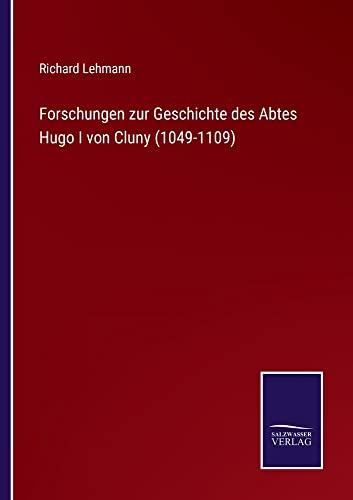 Richard Lehmann

Forschungen zur Geschichte des Abtes Hugo I von Cluny (1049-1109)

SALZWASSER VERLAG